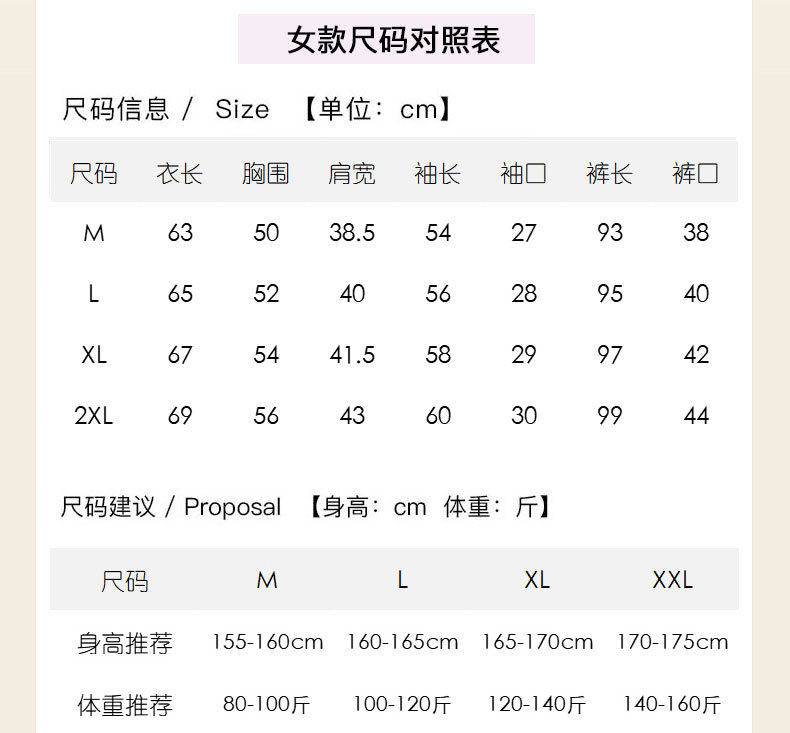 女款尺码对照表

尺码信息 /  Size  【单位：cm】

| 尺码 | 衣长 | 胸围 | 肩宽 | 袖长 | 袖口 | 裤长 | 裤口 |
|---|---|---|---|---|---|---|---|
| M | 63 | 50 | 38.5 | 54 | 27 | 93 | 38 |
| L | 65 | 52 | 40 | 56 | 28 | 95 | 40 |
| XL | 67 | 54 | 41.5 | 58 | 29 | 97 | 42 |
| 2XL | 69 | 56 | 43 | 60 | 30 | 99 | 44 |

尺码建议 / Proposal  【身高：cm  体重：斤】

| 尺码 | M | L | XL | XXL |
|---|---|---|---|---|
| 身高推荐 | 155-160cm | 160-165cm | 165-170cm | 170-175cm |
| 体重推荐 | 80-100斤 | 100-120斤 | 120-140斤 | 140-160斤 |